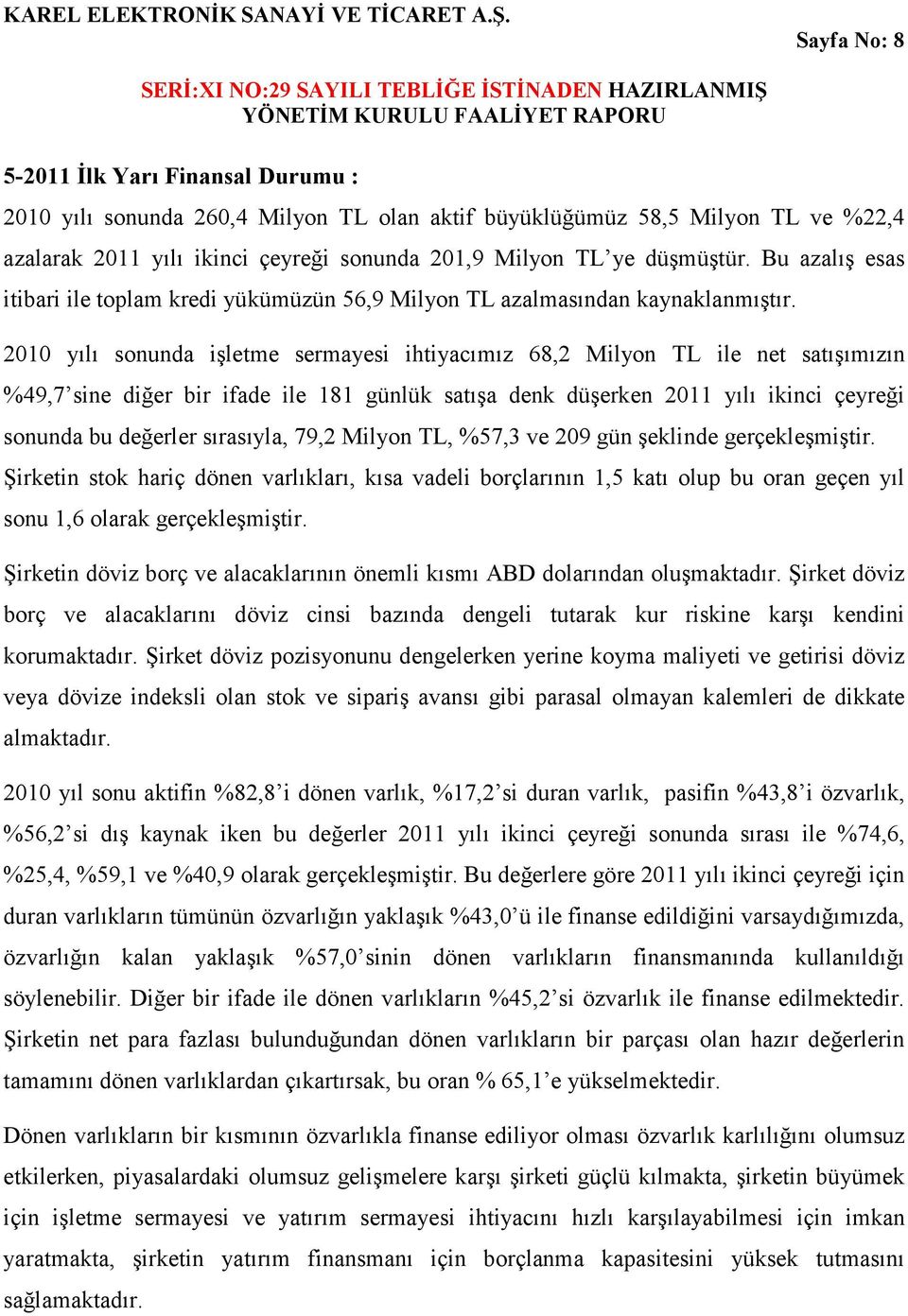 KAREL ELEKTRONİK SANAYİ VE TİCARET A.Ş.

Sayfa No: 8

SERİ:XI NO:29 SAYILI TEBLİĞE İSTİNADEN HAZIRLANMIŞ YÖNETİM KURULU FAALİYET RAPORU

5-2011 İlk Yarı Finansal Durumu :

2010 yılı sonunda 260,4 Milyon TL olan aktif büyüklüğümüz 58,5 Milyon TL ve %22,4 azalarak 2011 yılı ikinci çeyreği sonunda 201,9 Milyon TL'ye düşmüştür. Bu azalış esas itibari ile toplam kredi yükümüzün 56,9 Milyon TL azalmasından kaynaklanmıştır.

2010 yılı sonunda işletme sermayesi ihtiyacımız 68,2 Milyon TL ile net satışımızın %49,7'sine diğer bir ifade ile 181 günlük satışa denk düşerken 2011 yılı ikinci çeyreği sonunda bu değerler sırasıyla, 79,2 Milyon TL, %57,3 ve 209 gün şeklinde gerçekleşmiştir. Şirketin stok hariç dönen varlıkları, kısa vadeli borçlarının 1,5 katı olup bu oran geçen yıl sonu 1,6 olarak gerçekleşmiştir.

Şirketin döviz borç ve alacaklarının önemli kısmı ABD dolarından oluşmaktadır. Şirket döviz borç ve alacaklarını döviz cinsi bazında dengeli tutarak kur riskine karşı kendini korumaktadır. Şirket döviz pozisyonunu dengelerken yerine koyma maliyeti ve getirisi döviz veya dövize indeksli olan stok ve sipariş avansı gibi parasal olmayan kalemleri de dikkate almaktadır.

2010 yıl sonu aktifin %82,8'i dönen varlık, %17,2'si duran varlık, pasifin %43,8'i özvarlık, %56,2'si dış kaynak iken bu değerler 2011 yılı ikinci çeyreği sonunda sırası ile %74,6, %25,4, %59,1 ve %40,9 olarak gerçekleşmiştir. Bu değerlere göre 2011 yılı ikinci çeyreği için duran varlıkların tümünün özvarlığın yaklaşık %43,0'ü ile finanse edildiğini varsaydığımızda, özvarlığın kalan yaklaşık %57,0'sinin dönen varlıkların finansmanında kullanıldığı söylenebilir. Diğer bir ifade ile dönen varlıkların %45,2'si özvarlık ile finanse edilmektedir. Şirketin net para fazlası bulunduğundan dönen varlıkların bir parçası olan hazır değerlerin tamamını dönen varlıklardan çıkartırsak, bu oran % 65,1'e yükselmektedir.

Dönen varlıkların bir kısmının özvarlıkla finanse ediliyor olması özvarlık karlılığını olumsuz etkilerken, piyasalardaki olumsuz gelişmelere karşı şirketi güçlü kılmakta, şirketin büyümek için işletme sermayesi ve yatırım sermayesi ihtiyacını hızlı karşılayabilmesi için imkan yaratmakta, şirketin yatırım finansmanı için borçlanma kapasitesini yüksek tutmasını sağlamaktadır.